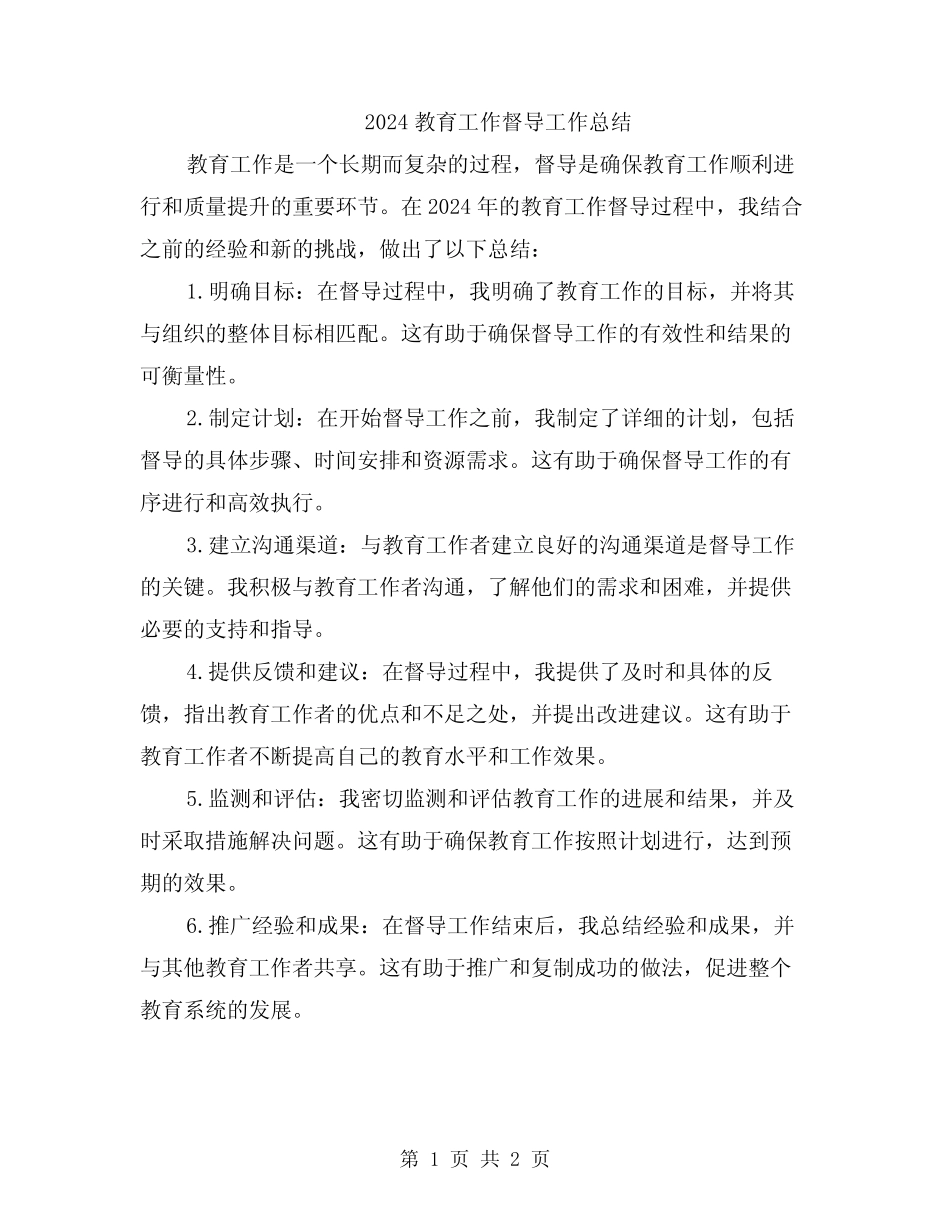 2024 教育工作督导工作总结

教育工作是一个长期而复杂的过程，督导是确保教育工作顺利进行和质量提升的重要环节。在 2024 年的教育工作督导过程中，我结合之前的经验和新的挑战，做出了以下总结：

1. 明确目标：在督导过程中，我明确了教育工作的目标，并将其与组织的整体目标相匹配。这有助于确保督导工作的有效性和结果的可衡量性。

2. 制定计划：在开始督导工作之前，我制定了详细的计划，包括督导的具体步骤、时间安排和资源需求。这有助于确保督导工作的有序进行和高效执行。

3. 建立沟通渠道：与教育工作者建立良好的沟通渠道是督导工作的关键。我积极与教育工作者沟通，了解他们的需求和困难，并提供必要的支持和指导。

4. 提供反馈和建议：在督导过程中，我提供了及时和具体的反馈，指出教育工作者的优点和不足之处，并提出改进建议。这有助于教育工作者不断提高自己的教育水平和工作效果。

5. 监测和评估：我密切监测和评估教育工作的进展和结果，并及时采取措施解决问题。这有助于确保教育工作按照计划进行，达到预期的效果。

6. 推广经验和成果：在督导工作结束后，我总结经验和成果，并与其他教育工作者共享。这有助于推广和复制成功的做法，促进整个教育系统的发展。

第 1 页 共 2 页